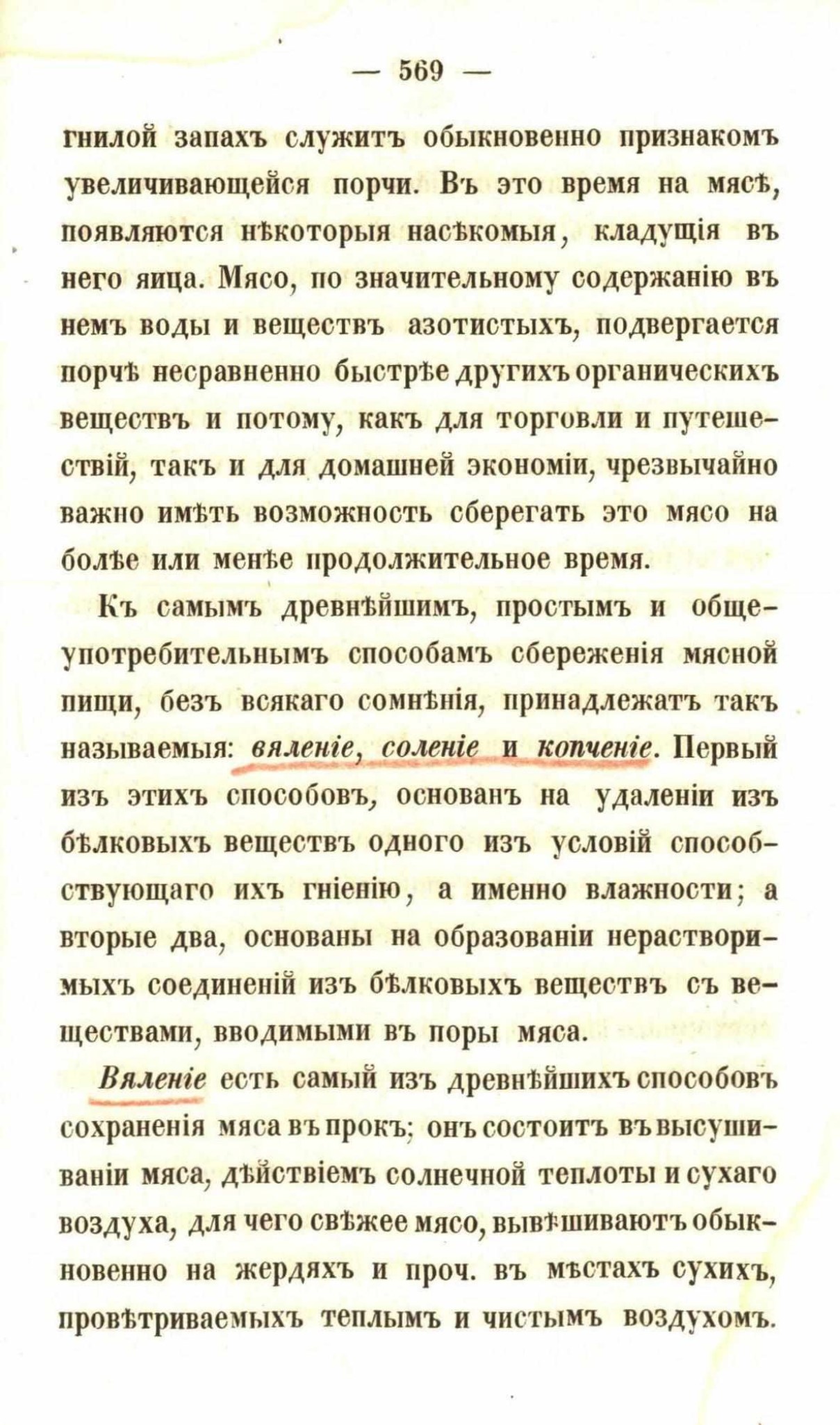 — 569 —

гнилой запахъ служитъ обыкновенно признакомъ увеличивающейся порчи. Въ это время на мясѣ, появляются нѣкоторыя насѣкомыя, кладущія въ него яица. Мясо, по значительному содержанію въ немъ воды и веществъ азотистыхъ, подвергается порчѣ несравненно быстрѣе другихъ органическихъ веществъ и потому, какъ для торговли и путешествій, такъ и для домашней экономіи, чрезвычайно важно имѣть возможность сберегать это мясо на болѣе или менѣе продолжительное время.

Къ самымъ древнѣйшимъ, простымъ и общеупотребительнымъ способамъ сбереженія мясной пищи, безъ всякаго сомнѣнія, принадлежатъ такъ называемыя: вяленіе, соленіе и копченіе. Первый изъ этихъ способовъ, основанъ на удаленіи изъ бѣлковыхъ веществъ одного изъ условій способствующаго ихъ гніенію, а именно влажности; а вторые два, основаны на образованіи нерастворимыхъ соединеній изъ бѣлковыхъ веществъ съ веществами, вводимыми въ поры мяса.

Вяленіе есть самый изъ древнѣйшихъ способовъ сохраненія мяса въ прокъ; онъ состоитъ въ высушиваніи мяса, дѣйствіемъ солнечной теплоты и сухаго воздуха, для чего свѣжее мясо, вывѣшиваютъ обыкновенно на жердяхъ и проч. въ мѣстахъ сухихъ, провѣтриваемыхъ теплымъ и чистымъ воздухомъ.